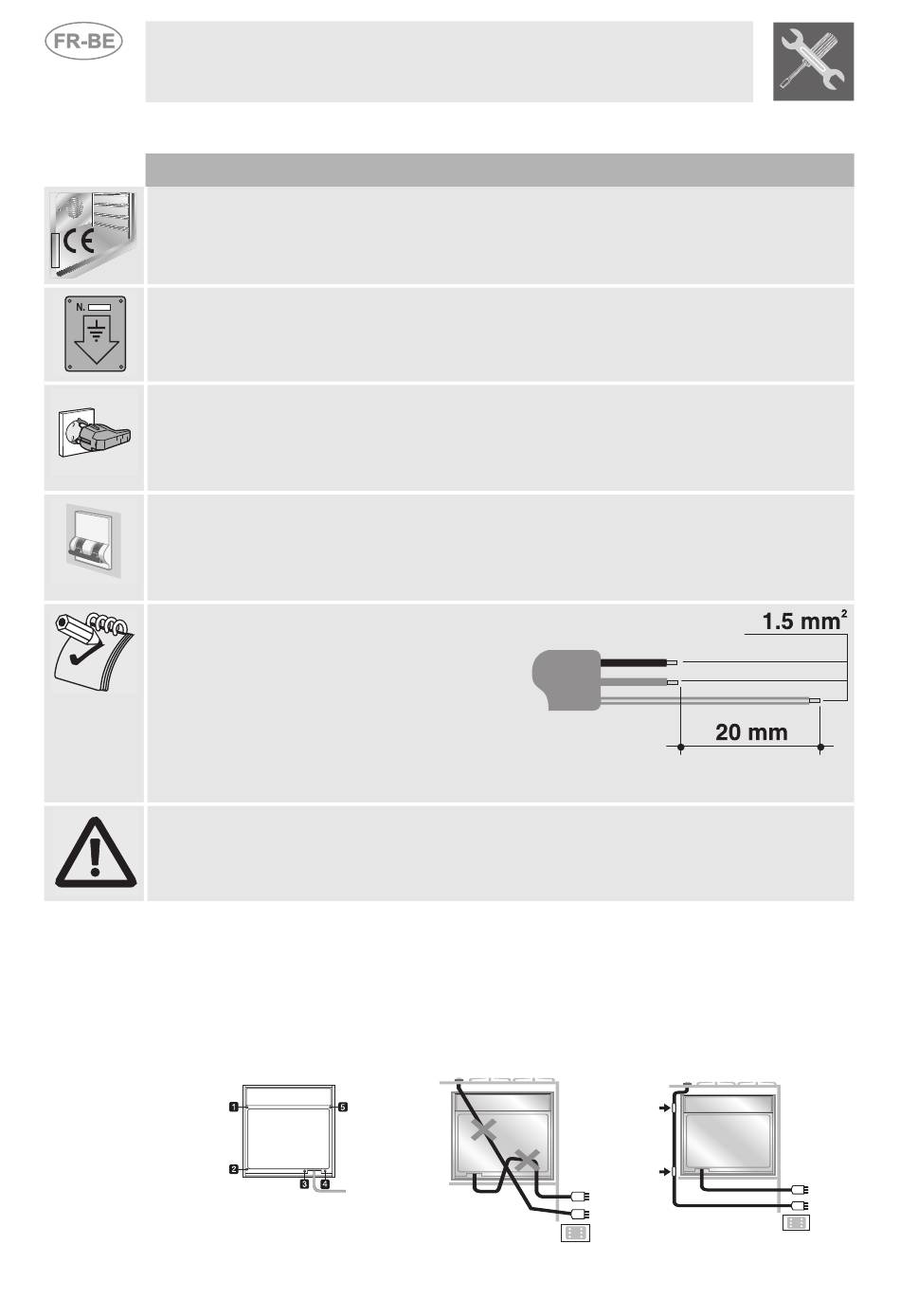 FR-BE

N.

1.5 mm$^2$

20 mm

1

5

2

3

4